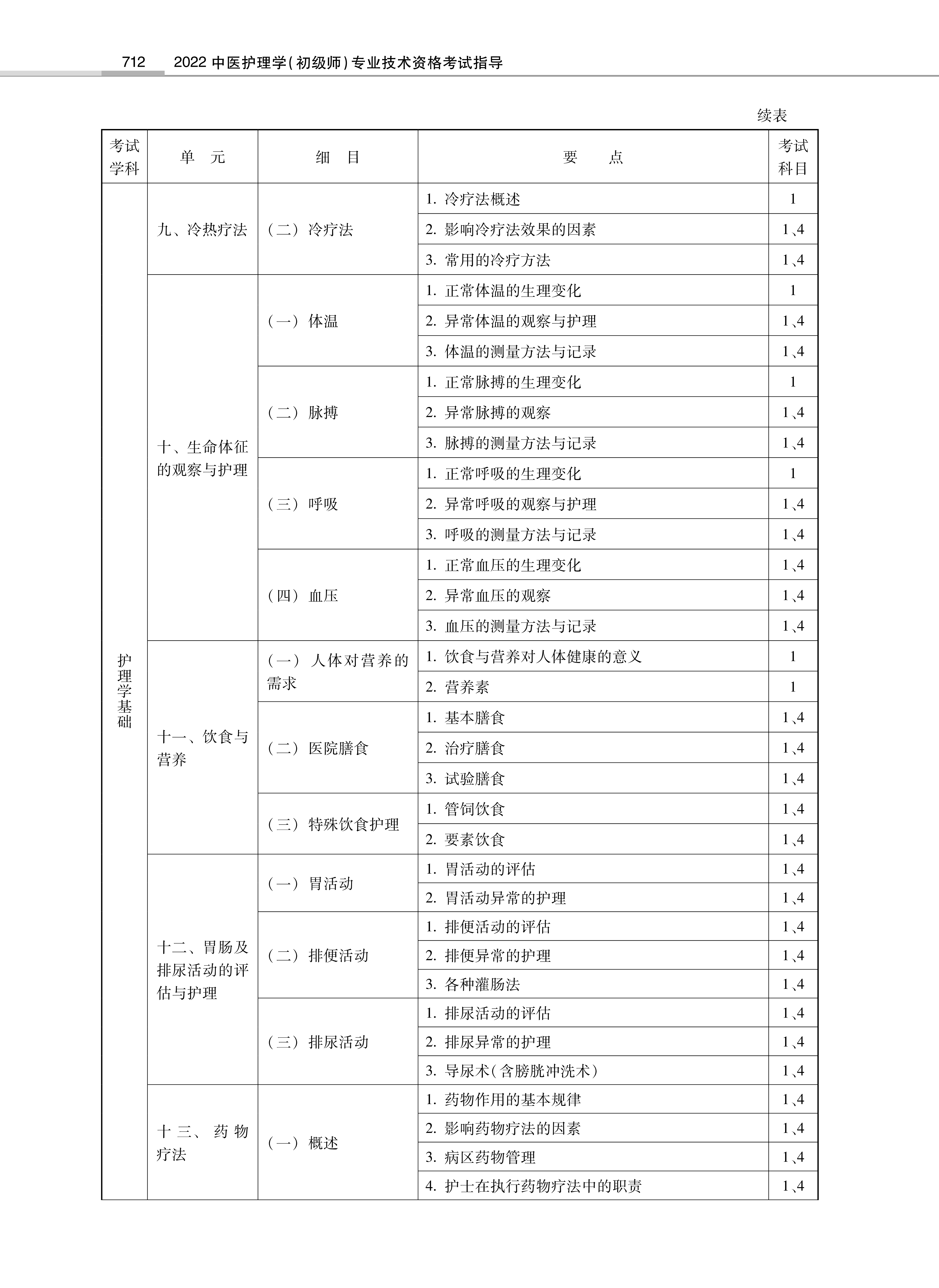 712 2022 中医护理学(初级师)专业技术资格考试指导

续表

| 考试学科 | 单 元 | 细 目 | 要 点 | 考试科目 |
|---|---|---|---|---|
| 护理学基础 | 九、冷热疗法 | (二) 冷疗法 | 1. 冷疗法概述 | 1 |
| | | | 2. 影响冷疗法效果的因素 | 1、4 |
| | | | 3. 常用的冷疗方法 | 1、4 |
| | 十、生命体征的观察与护理 | (一) 体温 | 1. 正常体温的生理变化 | 1 |
| | | | 2. 异常体温的观察与护理 | 1、4 |
| | | | 3. 体温的测量方法与记录 | 1、4 |
| | | (二) 脉搏 | 1. 正常脉搏的生理变化 | 1 |
| | | | 2. 异常脉搏的观察 | 1、4 |
| | | | 3. 脉搏的测量方法与记录 | 1、4 |
| | | (三) 呼吸 | 1. 正常呼吸的生理变化 | 1 |
| | | | 2. 异常呼吸的观察与护理 | 1、4 |
| | | | 3. 呼吸的测量方法与记录 | 1、4 |
| | | (四) 血压 | 1. 正常血压的生理变化 | 1、4 |
| | | | 2. 异常血压的观察 | 1、4 |
| | | | 3. 血压的测量方法与记录 | 1、4 |
| | 十一、饮食与营养 | (一) 人体对营养的需求 | 1. 饮食与营养对人体健康的意义 | 1 |
| | | | 2. 营养素 | 1 |
| | | (二) 医院膳食 | 1. 基本膳食 | 1、4 |
| | | | 2. 治疗膳食 | 1、4 |
| | | | 3. 试验膳食 | 1、4 |
| | | (三) 特殊饮食护理 | 1. 管饲饮食 | 1、4 |
| | | | 2. 要素饮食 | 1、4 |
| | 十二、胃肠及排尿活动的评估与护理 | (一) 胃活动 | 1. 胃活动的评估 | 1、4 |
| | | | 2. 胃活动异常的护理 | 1、4 |
| | | (二) 排便活动 | 1. 排便活动的评估 | 1、4 |
| | | | 2. 排便异常的护理 | 1、4 |
| | | | 3. 各种灌肠法 | 1、4 |
| | | (三) 排尿活动 | 1. 排尿活动的评估 | 1、4 |
| | | | 2. 排尿异常的护理 | 1、4 |
| | | | 3. 导尿术(含膀胱冲洗术) | 1、4 |
| | 十三、药物疗法 | (一) 概述 | 1. 药物作用的基本规律 | 1、4 |
| | | | 2. 影响药物疗法的因素 | 1、4 |
| | | | 3. 病区药物管理 | 1、4 |
| | | | 4. 护士在执行药物疗法中的职责 | 1、4 |